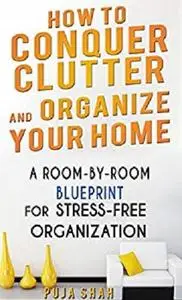 HOW TO CONQUER CLUTTER AND ORGANIZE YOUR HOME

A ROOM-BY-ROOM BLUEPRINT FOR STRESS-FREE ORGANIZATION

PUJA SHAH